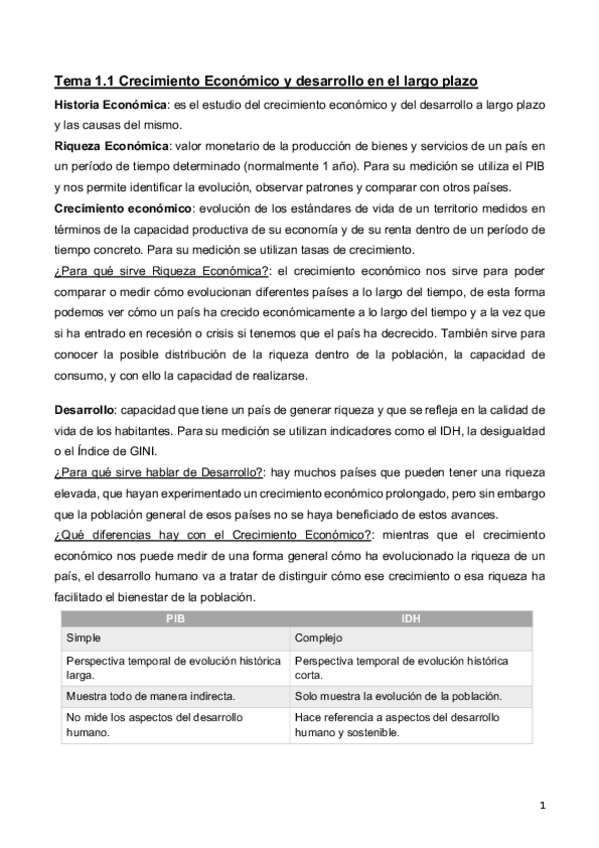 Tema 1.1 Crecimiento Económico y desarrollo en el largo plazo

Historia Económica: es el estudio del crecimiento económico y del desarrollo a largo plazo y las causas del mismo.

Riqueza Económica: valor monetario de la producción de bienes y servicios de un país en un período de tiempo determinado (normalmente 1 año). Para su medición se utiliza el PIB y nos permite identificar la evolución, observar patrones y comparar con otros países.

Crecimiento económico: evolución de los estándares de vida de un territorio medidos en términos de la capacidad productiva de su economía y de su renta dentro de un período de tiempo concreto. Para su medición se utilizan tasas de crecimiento.

¿Para qué sirve Riqueza Económica?: el crecimiento económico nos sirve para poder comparar o medir cómo evolucionan diferentes países a lo largo del tiempo, de esta forma podemos ver cómo un país ha crecido económicamente a lo largo del tiempo y a la vez que si ha entrado en recesión o crisis si tenemos que el país ha decrecido. También sirve para conocer la posible distribución de la riqueza dentro de la población, la capacidad de consumo, y con ello la capacidad de realizarse.

Desarrollo: capacidad que tiene un país de generar riqueza y que se refleja en la calidad de vida de los habitantes. Para su medición se utilizan indicadores como el IDH, la desigualdad o el Índice de GINI.

¿Para qué sirve hablar de Desarrollo?: hay muchos países que pueden tener una riqueza elevada, que hayan experimentado un crecimiento económico prolongado, pero sin embargo que la población general de esos países no se haya beneficiado de estos avances.

¿Qué diferencias hay con el Crecimiento Económico?: mientras que el crecimiento económico nos puede medir de una forma general cómo ha evolucionado la riqueza de un país, el desarrollo humano va a tratar de distinguir cómo ese crecimiento o esa riqueza ha facilitado el bienestar de la población.

| PIB | IDH |
|---|---|
| Simple | Complejo |
| Perspectiva temporal de evolución histórica larga. | Perspectiva temporal de evolución histórica corta. |
| Muestra todo de manera indirecta. | Solo muestra la evolución de la población. |
| No mide los aspectos del desarrollo humano. | Hace referencia a aspectos del desarrollo humano y sostenible. |

1